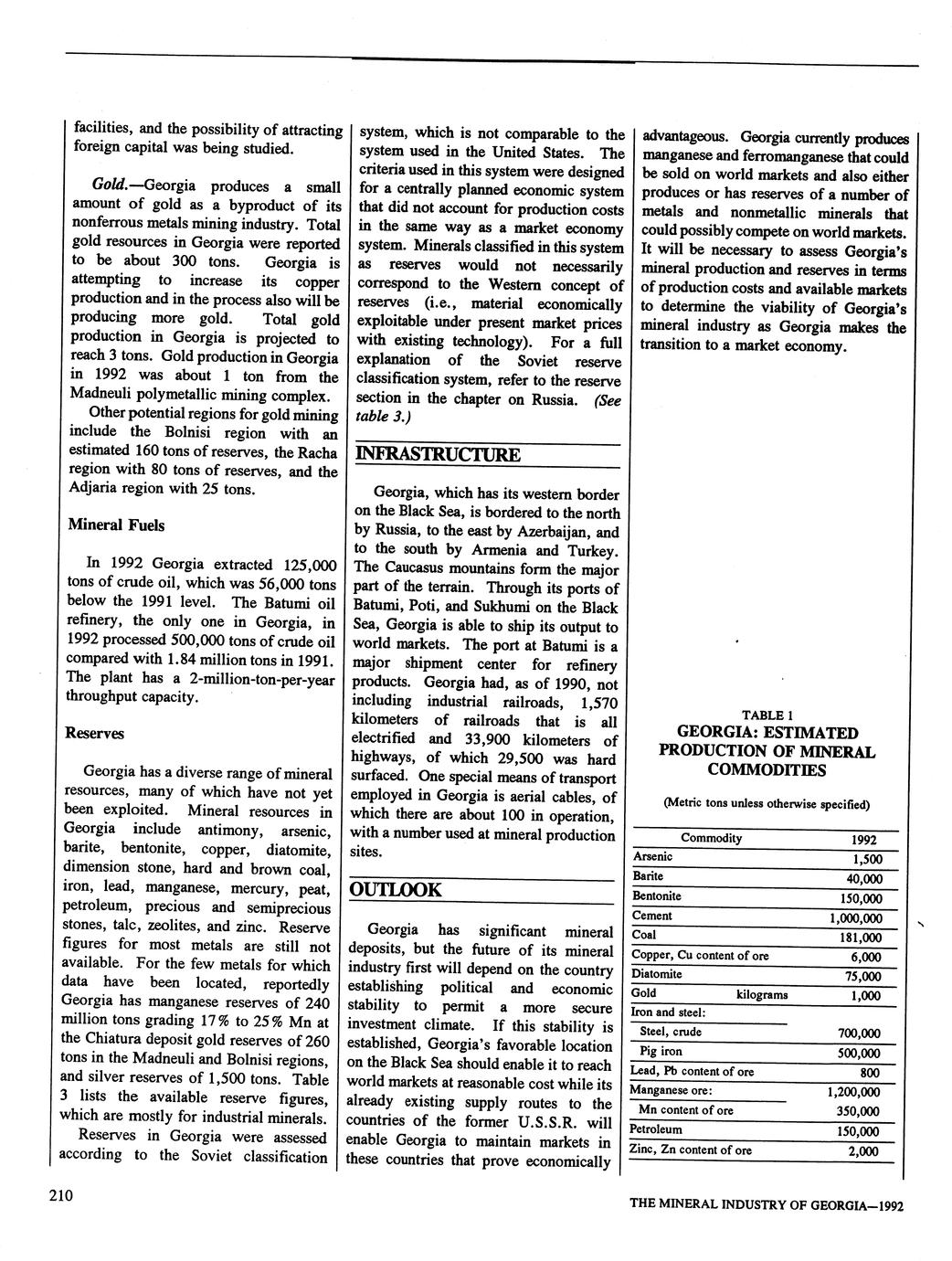 facilities, and the possibility of attracting foreign capital was being studied.

Gold.—Georgia produces a small amount of gold as a byproduct of its nonferrous metals mining industry. Total gold resources in Georgia were reported to be about 300 tons. Georgia is attempting to increase its copper production and in the process also will be producing more gold. Total gold production in Georgia is projected to reach 3 tons. Gold production in Georgia in 1992 was about 1 ton from the Madneuli polymetallic mining complex.

Other potential regions for gold mining include the Bolnisi region with an estimated 160 tons of reserves, the Racha region with 80 tons of reserves, and the Adjaria region with 25 tons.

Mineral Fuels

In 1992 Georgia extracted 125,000 tons of crude oil, which was 56,000 tons below the 1991 level. The Batumi oil refinery, the only one in Georgia, in 1992 processed 500,000 tons of crude oil compared with 1.84 million tons in 1991. The plant has a 2-million-ton-per-year throughput capacity.

Reserves

Georgia has a diverse range of mineral resources, many of which have not yet been exploited. Mineral resources in Georgia include antimony, arsenic, barite, bentonite, copper, diatomite, dimension stone, hard and brown coal, iron, lead, manganese, mercury, peat, petroleum, precious and semiprecious stones, talc, zeolites, and zinc. Reserve figures for most metals are still not available. For the few metals for which data have been located, reportedly Georgia has manganese reserves of 240 million tons grading 17% to 25% Mn at the Chiatura deposit gold reserves of 260 tons in the Madneuli and Bolnisi regions, and silver reserves of 1,500 tons. Table 3 lists the available reserve figures, which are mostly for industrial minerals.

Reserves in Georgia were assessed according to the Soviet classification system, which is not comparable to the system used in the United States. The criteria used in this system were designed for a centrally planned economic system that did not account for production costs in the same way as a market economy system. Minerals classified in this system as reserves would not necessarily correspond to the Western concept of reserves (i.e., material economically exploitable under present market prices with existing technology). For a full explanation of the Soviet reserve classification system, refer to the reserve section in the chapter on Russia. (See table 3.)

INFRASTRUCTURE

Georgia, which has its western border on the Black Sea, is bordered to the north by Russia, to the east by Azerbaijan, and to the south by Armenia and Turkey. The Caucasus mountains form the major part of the terrain. Through its ports of Batumi, Poti, and Sukhumi on the Black Sea, Georgia is able to ship its output to world markets. The port at Batumi is a major shipment center for refinery products. Georgia had, as of 1990, not including industrial railroads, 1,570 kilometers of railroads that is all electrified and 33,900 kilometers of highways, of which 29,500 was hard surfaced. One special means of transport employed in Georgia is aerial cables, of which there are about 100 in operation, with a number used at mineral production sites.

OUTLOOK

Georgia has significant mineral deposits, but the future of its mineral industry first will depend on the country establishing political and economic stability to permit a more secure investment climate. If this stability is established, Georgia's favorable location on the Black Sea should enable it to reach world markets at reasonable cost while its already existing supply routes to the countries of the former U.S.S.R. will enable Georgia to maintain markets in these countries that prove economically advantageous. Georgia currently produces manganese and ferromanganese that could be sold on world markets and also either produces or has reserves of a number of metals and nonmetallic minerals that could possibly compete on world markets. It will be necessary to assess Georgia's mineral production and reserves in terms of production costs and available markets to determine the viability of Georgia's mineral industry as Georgia makes the transition to a market economy.

TABLE 1
GEORGIA: ESTIMATED PRODUCTION OF MINERAL COMMODITIES

(Metric tons unless otherwise specified)

| Commodity | 1992 |
|---|---|
| Arsenic | 1,500 |
| Barite | 40,000 |
| Bentonite | 150,000 |
| Cement | 1,000,000 |
| Coal | 181,000 |
| Copper, Cu content of ore | 6,000 |
| Diatomite | 75,000 |
| Gold kilograms | 1,000 |
| Iron and steel: | |
| Steel, crude | 700,000 |
| Pig iron | 500,000 |
| Lead, Pb content of ore | 800 |
| Manganese ore: | 1,200,000 |
| Mn content of ore | 350,000 |
| Petroleum | 150,000 |
| Zinc, Zn content of ore | 2,000 |

210

THE MINERAL INDUSTRY OF GEORGIA—1992